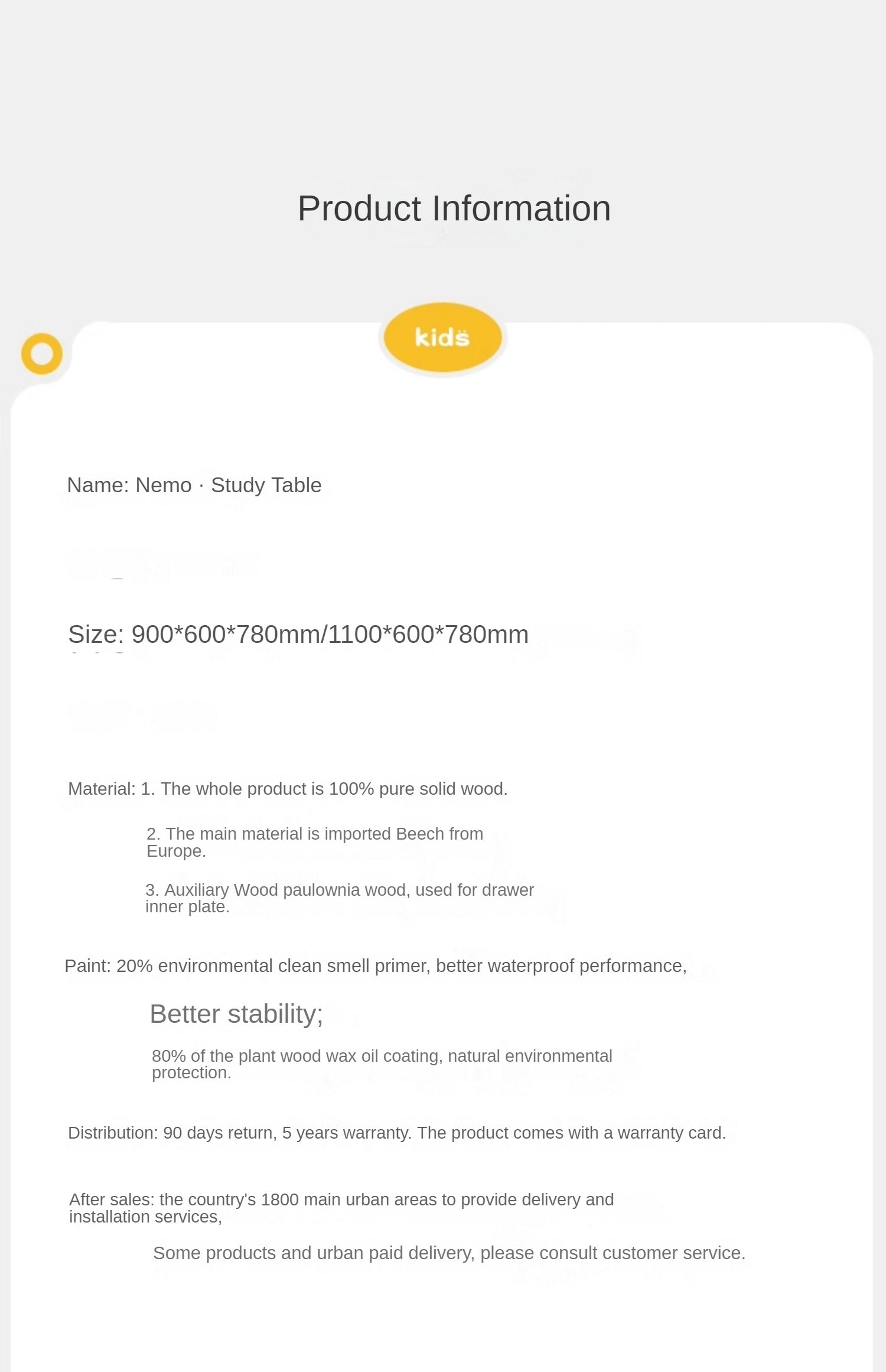 Product Information

kids

Name: Nemo · Study Table

Size: 900*600*780mm/1100*600*780mm

Material: 1. The whole product is 100% pure solid wood.

2. The main material is imported Beech from Europe.

3. Auxiliary Wood paulownia wood, used for drawer inner plate.

Paint: 20% environmental clean smell primer, better waterproof performance,

Better stability;

80% of the plant wood wax oil coating, natural environmental protection.

Distribution: 90 days return, 5 years warranty. The product comes with a warranty card.

After sales: the country's 1800 main urban areas to provide delivery and installation services,

Some products and urban paid delivery, please consult customer service.